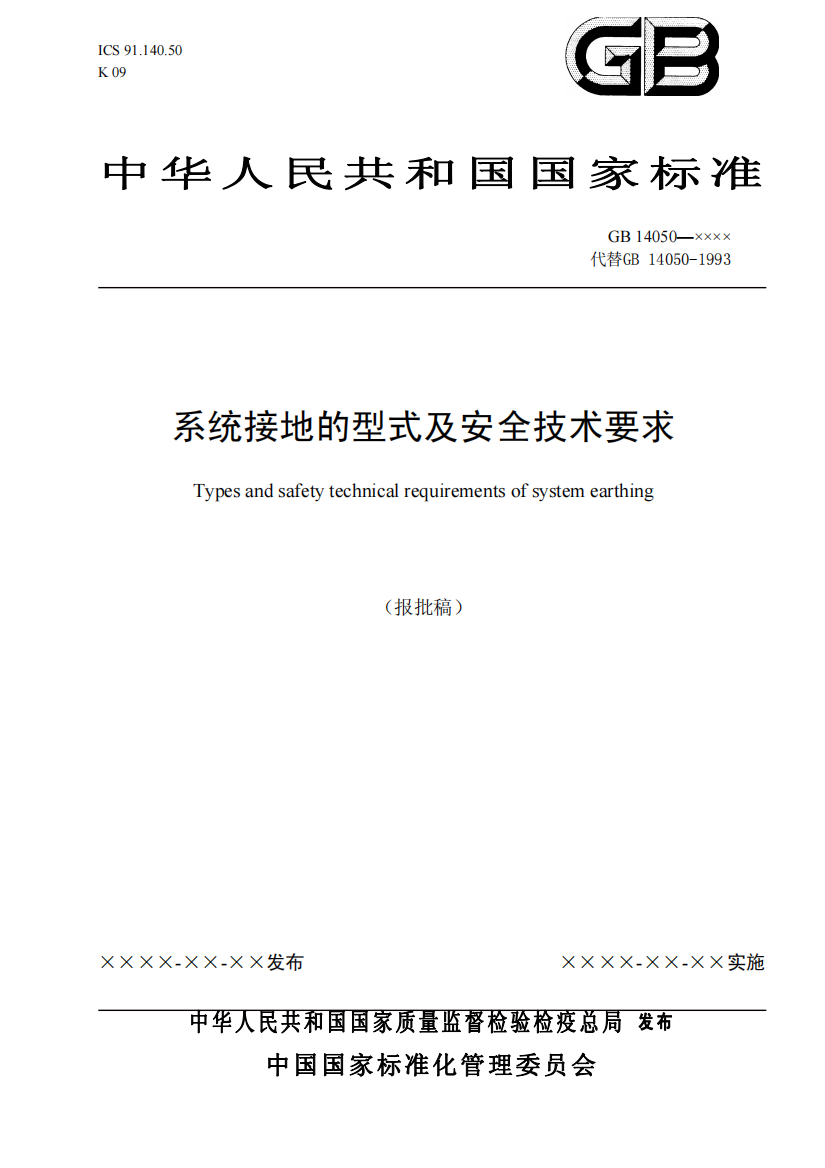 ICS 91.140.50
K 09

GB

中华人民共和国国家标准

GB 14050—××××
代替GB 14050-1993

系统接地的型式及安全技术要求

Types and safety technical requirements of system earthing

（报批稿）

××××-××-××发布

××××-××-××实施

中华人民共和国国家质量监督检验检疫总局 发布
中国国家标准化管理委员会